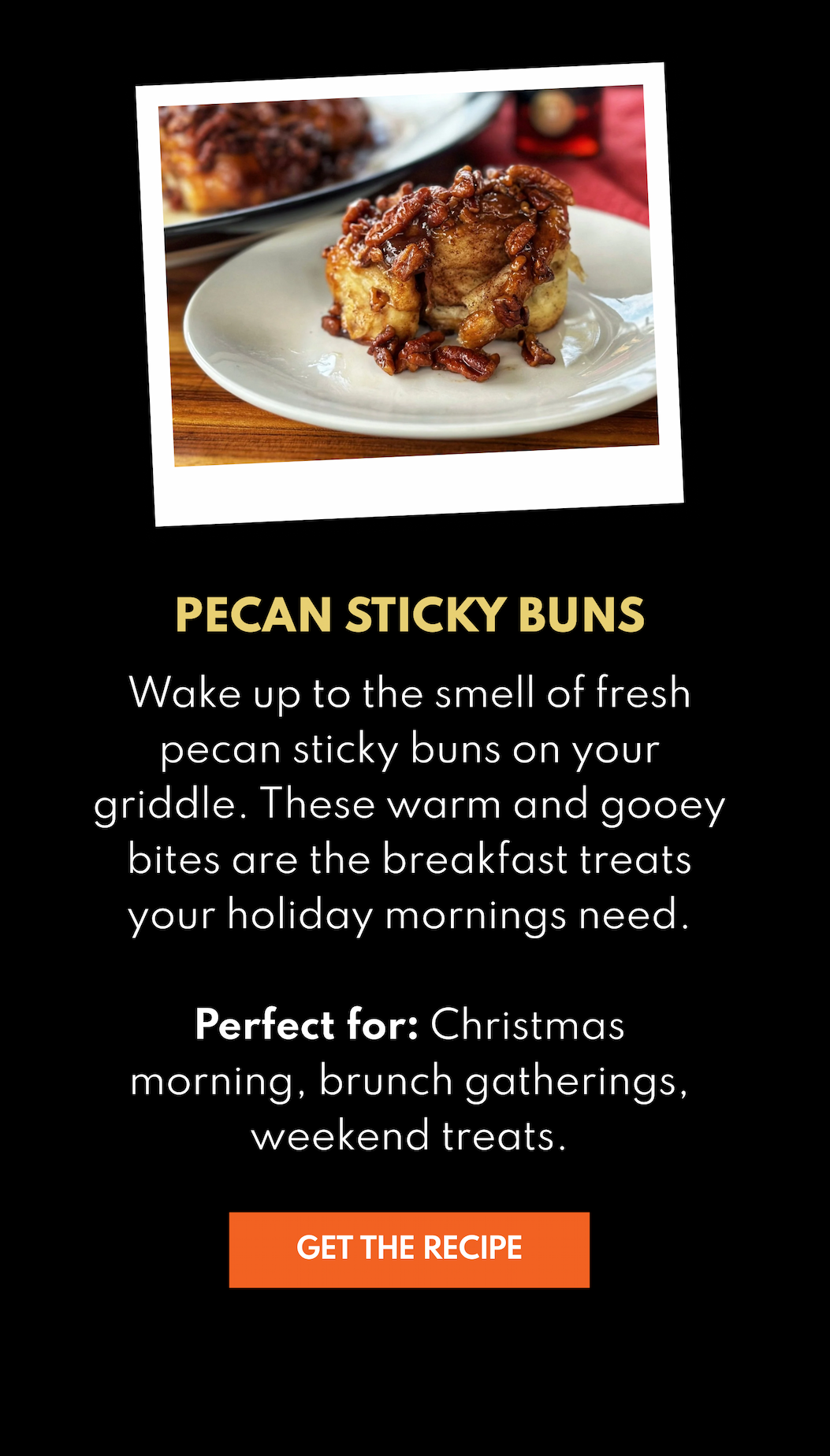 PECAN STICKY BUNS

Wake up to the smell of fresh pecan sticky buns on your griddle. These warm and gooey bites are the breakfast treats your holiday mornings need.

Perfect for: Christmas morning, brunch gatherings, weekend treats.

GET THE RECIPE